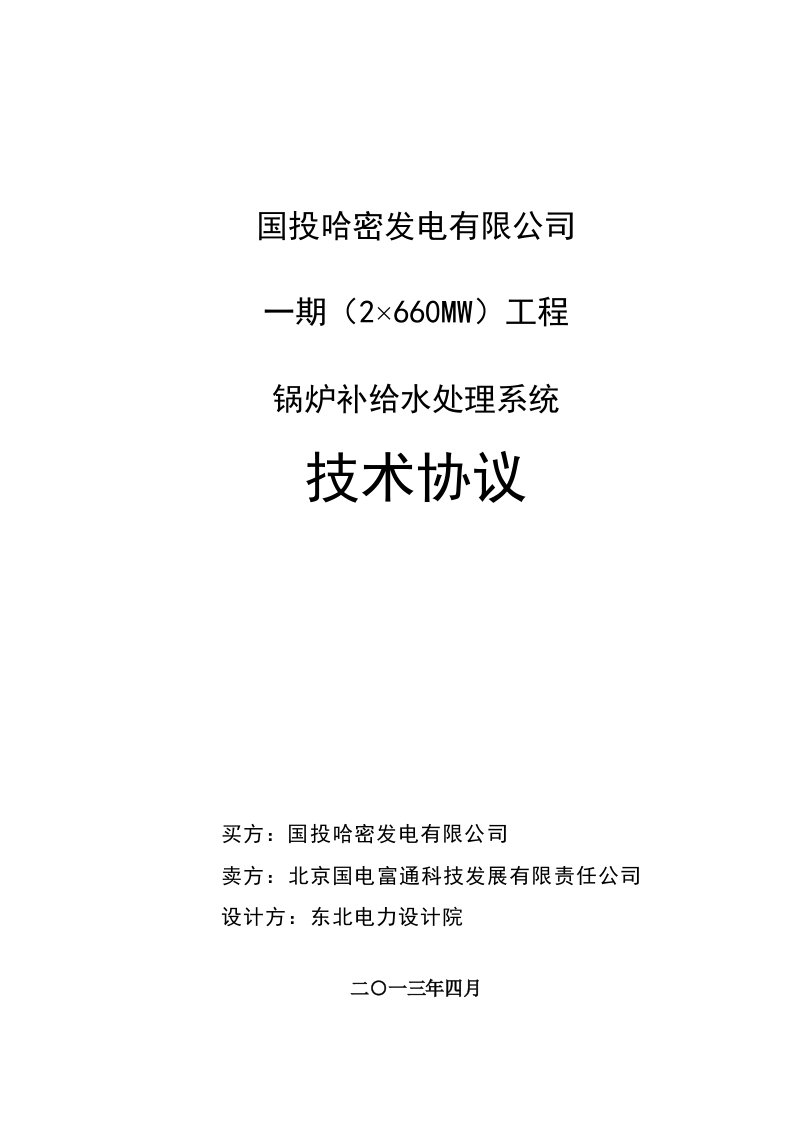 国投哈密发电有限公司

一期（2×660MW）工程

锅炉补给水处理系统

技术协议

买方：国投哈密发电有限公司

卖方：北京国电富通科技发展有限责任公司

设计方：东北电力设计院

二〇一三年四月